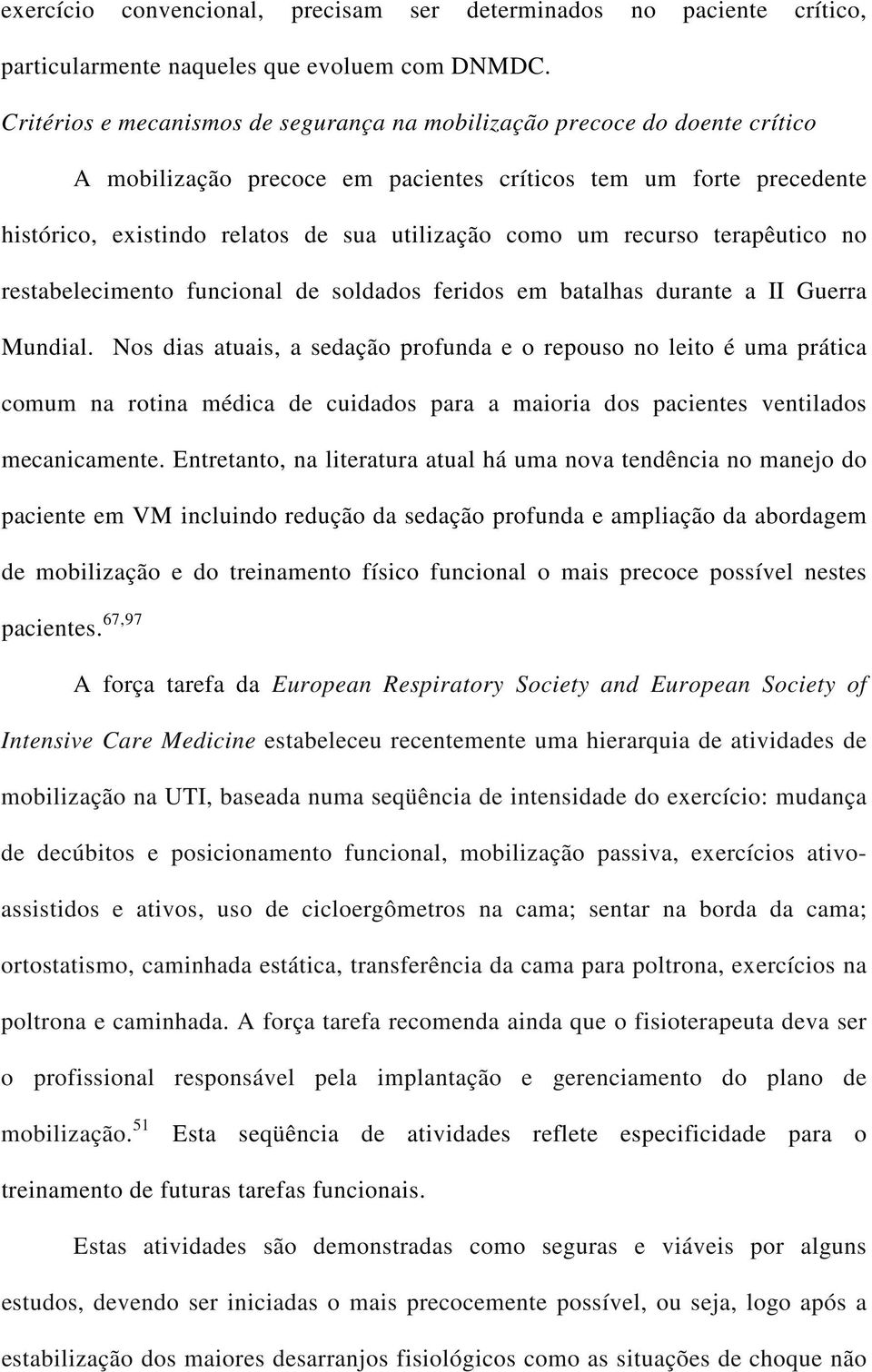 exercício convencional, precisam ser determinados no paciente crítico, particularmente naqueles que evoluem com DNMDC.

Critérios e mecanismos de segurança na mobilização precoce do doente crítico

A mobilização precoce em pacientes críticos tem um forte precedente histórico, existindo relatos de sua utilização como um recurso terapêutico no restabelecimento funcional de soldados feridos em batalhas durante a II Guerra Mundial. Nos dias atuais, a sedação profunda e o repouso no leito é uma prática comum na rotina médica de cuidados para a maioria dos pacientes ventilados mecanicamente. Entretanto, na literatura atual há uma nova tendência no manejo do paciente em VM incluindo redução da sedação profunda e ampliação da abordagem de mobilização e do treinamento físico funcional o mais precoce possível nestes pacientes.$^{67,97}$

A força tarefa da European Respiratory Society and European Society of Intensive Care Medicine estabeleceu recentemente uma hierarquia de atividades de mobilização na UTI, baseada numa seqüência de intensidade do exercício: mudança de decúbitos e posicionamento funcional, mobilização passiva, exercícios ativo-assistidos e ativos, uso de cicloergômetros na cama; sentar na borda da cama; ortostatismo, caminhada estática, transferência da cama para poltrona, exercícios na poltrona e caminhada. A força tarefa recomenda ainda que o fisioterapeuta deva ser o profissional responsável pela implantação e gerenciamento do plano de mobilização.$^{51}$ Esta seqüência de atividades reflete especificidade para o treinamento de futuras tarefas funcionais.

Estas atividades são demonstradas como seguras e viáveis por alguns estudos, devendo ser iniciadas o mais precocemente possível, ou seja, logo após a estabilização dos maiores desarranjos fisiológicos como as situações de choque não